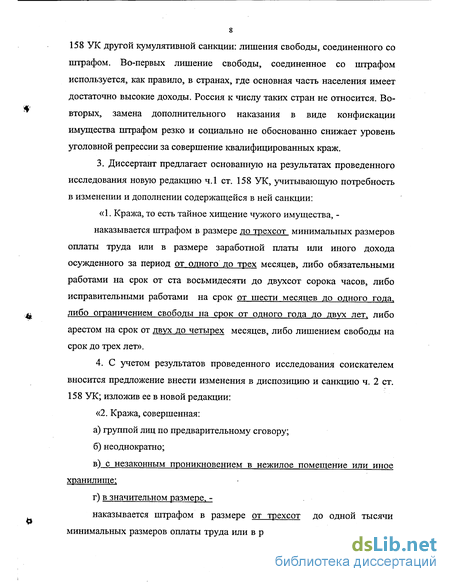 8

158 УК другой кумулятивной санкции: лишения свободы, соединенного со штрафом. Во-первых лишение свободы, соединенное со штрафом используется, как правило, в странах, где основная часть населения имеет достаточно высокие доходы. Россия к числу таких стран не относится. Во-вторых, замена дополнительного наказания в виде конфискации имущества штрафом резко и социально не обоснованно снижает уровень уголовной репрессии за совершение квалифицированных краж.

3. Диссертант предлагает основанную на результатах проведенного исследования новую редакцию ч.1 ст. 158 УК, учитывающую потребность в изменении и дополнении содержащейся в ней санкции:

«1. Кража, то есть тайное хищение чужого имущества, -

наказывается штрафом в размере до трехсот минимальных размеров оплаты труда или в размере заработной платы или иного дохода осужденного за период от одного до трех месяцев, либо обязательными работами на срок от ста восьмидесяти до двухсот сорока часов, либо исправительными работами на срок от шести месяцев до одного года, либо ограничением свободы на срок от одного года до двух лет, либо арестом на срок от двух до четырех месяцев, либо лишением свободы на срок до трех лет».

4. С учетом результатов проведенного исследования соискателем вносится предложение внести изменения в диспозицию и санкцию ч. 2 ст. 158 УК; изложив ее в новой редакции:

«2. Кража, совершенная:

а) группой лиц по предварительному сговору;

б) неоднократно;

в) с незаконным проникновением в нежилое помещение или иное хранилище;

г) в значительном размере, -

наказывается штрафом в размере от трехсот до одной тысячи минимальных размеров оплаты труда или в р

dsLib.net
библиотека диссертаций